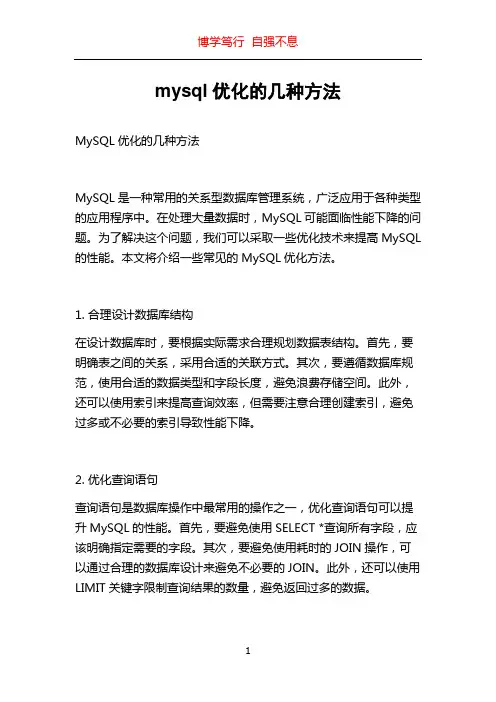 博学笃行 自强不息

mysql 优化的几种方法

MySQL 优化的几种方法

MySQL 是一种常用的关系型数据库管理系统，广泛应用于各种类型的应用程序中。在处理大量数据时，MySQL 可能面临性能下降的问题。为了解决这个问题，我们可以采取一些优化技术来提高 MySQL 的性能。本文将介绍一些常见的 MySQL 优化方法。

1. 合理设计数据库结构

在设计数据库时，要根据实际需求合理规划数据表结构。首先，要明确表之间的关系，采用合适的关联方式。其次，要遵循数据库规范，使用合适的数据类型和字段长度，避免浪费存储空间。此外，还可以使用索引来提高查询效率，但需要注意合理创建索引，避免过多或不必要的索引导致性能下降。

2. 优化查询语句

查询语句是数据库操作中最常用的操作之一，优化查询语句可以提升 MySQL 的性能。首先，要避免使用 SELECT *查询所有字段，应该明确指定需要的字段。其次，要避免使用耗时的 JOIN 操作，可以通过合理的数据库设计来避免不必要的 JOIN。此外，还可以使用 LIMIT 关键字限制查询结果的数量，避免返回过多的数据。

1